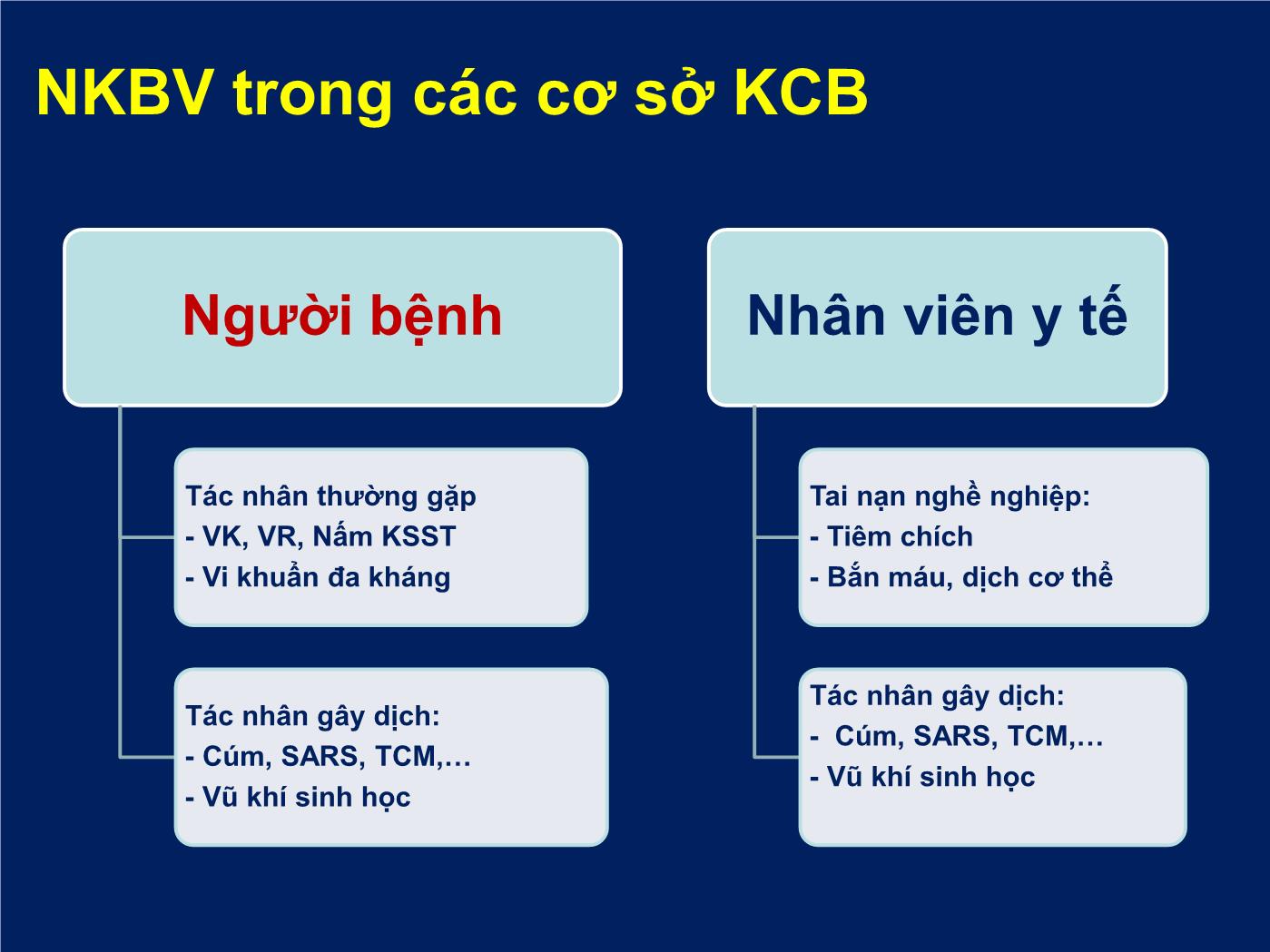 NKBV trong các cơ sở KCB

Người bệnh

Tác nhân thường gặp
- VK, VR, Nấm KSST
- Vi khuẩn đa kháng

Tác nhân gây dịch:
- Cúm, SARS, TCM,…
- Vũ khí sinh học

Nhân viên y tế

Tai nạn nghề nghiệp:
- Tiêm chích
- Bắn máu, dịch cơ thể

Tác nhân gây dịch:
- Cúm, SARS, TCM,…
- Vũ khí sinh học